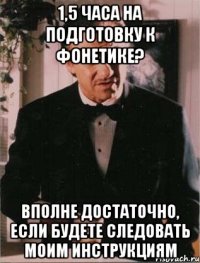 1,5 ЧАСА НА ПОДГОТОВКУ К ФОНЕТИКЕ?

ВПОЛНЕ ДОСТАТОЧНО, ЕСЛИ БУДЕТЕ СЛЕДОВАТЬ МОИМ ИНСТРУКЦИЯМ

risovach.ru